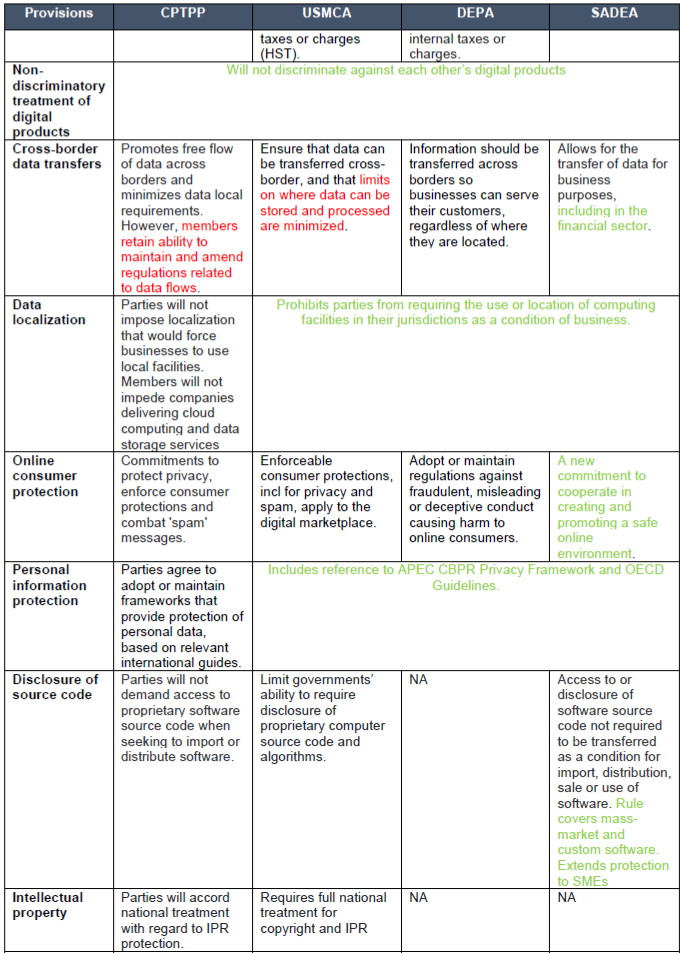 | Provisions | CPTPP | USMCA | DEPA | SADEA |
|---|---|---|---|---|
| | | taxes or charges (HST). | internal taxes or charges. | |
| Non-discriminatory treatment of digital products | Will not discriminate against each other's digital products | | | |
| Cross-border data transfers | Promotes free flow of data across borders and minimizes data local requirements. However, members retain ability to maintain and amend regulations related to data flows. | Ensure that data can be transferred cross-border, and that limits on where data can be stored and processed are minimized. | Information should be transferred across borders so businesses can serve their customers, regardless of where they are located. | Allows for the transfer of data for business purposes, including in the financial sector. |
| Data localization | Parties will not impose localization that would force businesses to use local facilities. Members will not impede companies delivering cloud computing and data storage services | Prohibits parties from requiring the use or location of computing facilities in their jurisdictions as a condition of business. | | |
| Online consumer protection | Commitments to protect privacy, enforce consumer protections and combat 'spam' messages. | Enforceable consumer protections, incl for privacy and spam, apply to the digital marketplace. | Adopt or maintain regulations against fraudulent, misleading or deceptive conduct causing harm to online consumers. | A new commitment to cooperate in creating and promoting a safe online environment. |
| Personal information protection | Parties agree to adopt or maintain frameworks that provide protection of personal data, based on relevant international guides. | Includes reference to APEC CBPR Privacy Framework and OECD Guidelines. | | |
| Disclosure of source code | Parties will not demand access to proprietary software source code when seeking to import or distribute software. | Limit governments' ability to require disclosure of proprietary computer source code and algorithms. | NA | Access to or disclosure of software source code not required to be transferred as a condition for import, distribution, sale or use of software. Rule covers mass-market and custom software. Extends protection to SMEs |
| Intellectual property | Parties will accord national treatment with regard to IPR protection. | Requires full national treatment for copyright and IPR | NA | NA |